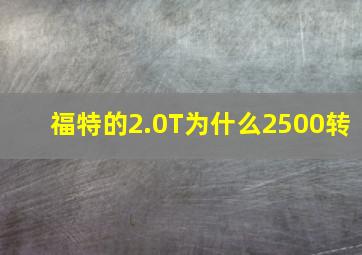 福特的2.0T为什么2500转